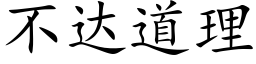 不达道理